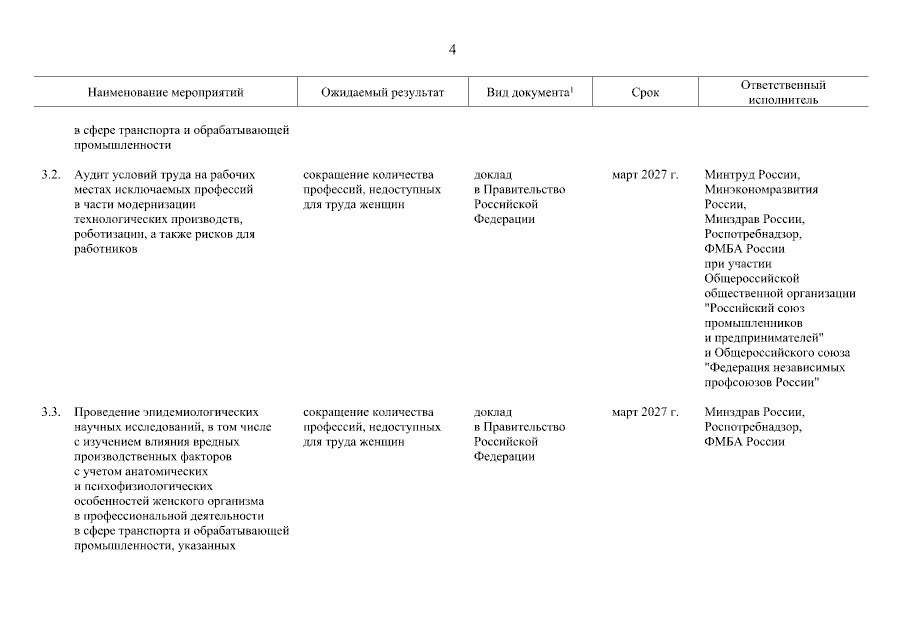 4

| | Наименование мероприятий | Ожидаемый результат | Вид документа$^1$ | Срок | Ответственный исполнитель |
|---|---|---|---|---|---|
| | в сфере транспорта и обрабатывающей промышленности | | | | |
| 3.2. | Аудит условий труда на рабочих местах исключаемых профессий в части модернизации технологических производств, роботизации, а также рисков для работников | сокращение количества профессий, недоступных для труда женщин | доклад в Правительство Российской Федерации | март 2027 г. | Минтруд России, Минэкономразвития России, Минздрав России, Роспотребнадзор, ФМБА России при участии Общероссийской общественной организации "Российский союз промышленников и предпринимателей" и Общероссийского союза "Федерация независимых профсоюзов России" |
| 3.3. | Проведение эпидемиологических научных исследований, в том числе с изучением влияния вредных производственных факторов с учетом анатомических и психофизиологических особенностей женского организма в профессиональной деятельности в сфере транспорта и обрабатывающей промышленности, указанных | сокращение количества профессий, недоступных для труда женщин | доклад в Правительство Российской Федерации | март 2027 г. | Минздрав России, Роспотребнадзор, ФМБА России |